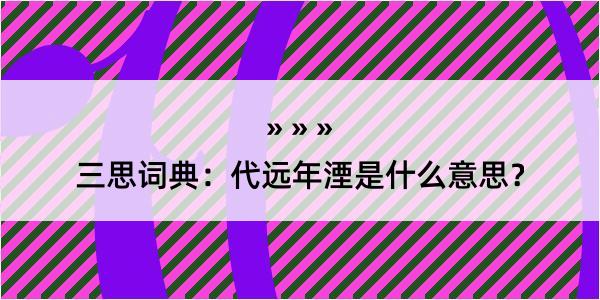 » » »

三思词典：代远年湮是什么意思？